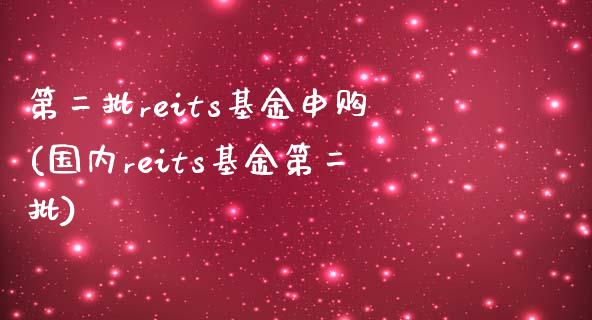 第二批reits基金申购(国内reits基金第二批)